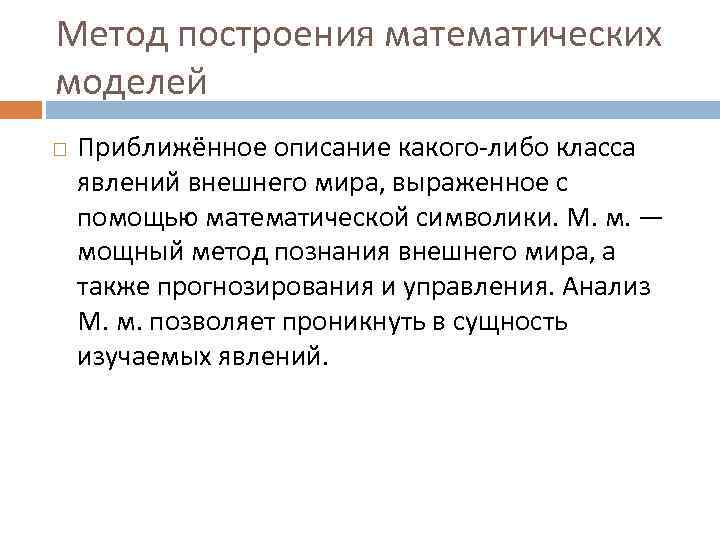 Метод построения математических моделей

Приближённое описание какого-либо класса явлений внешнего мира, выраженное с помощью математической символики. М. м. — мощный метод познания внешнего мира, а также прогнозирования и управления. Анализ М. м. позволяет проникнуть в сущность изучаемых явлений.